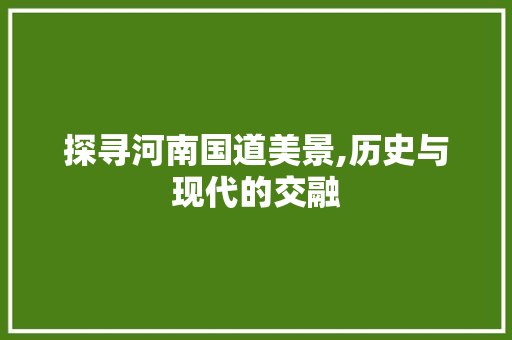 探寻河南国道美景,历史与现代的交融